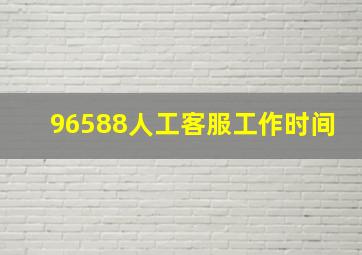 96588人工客服工作时间